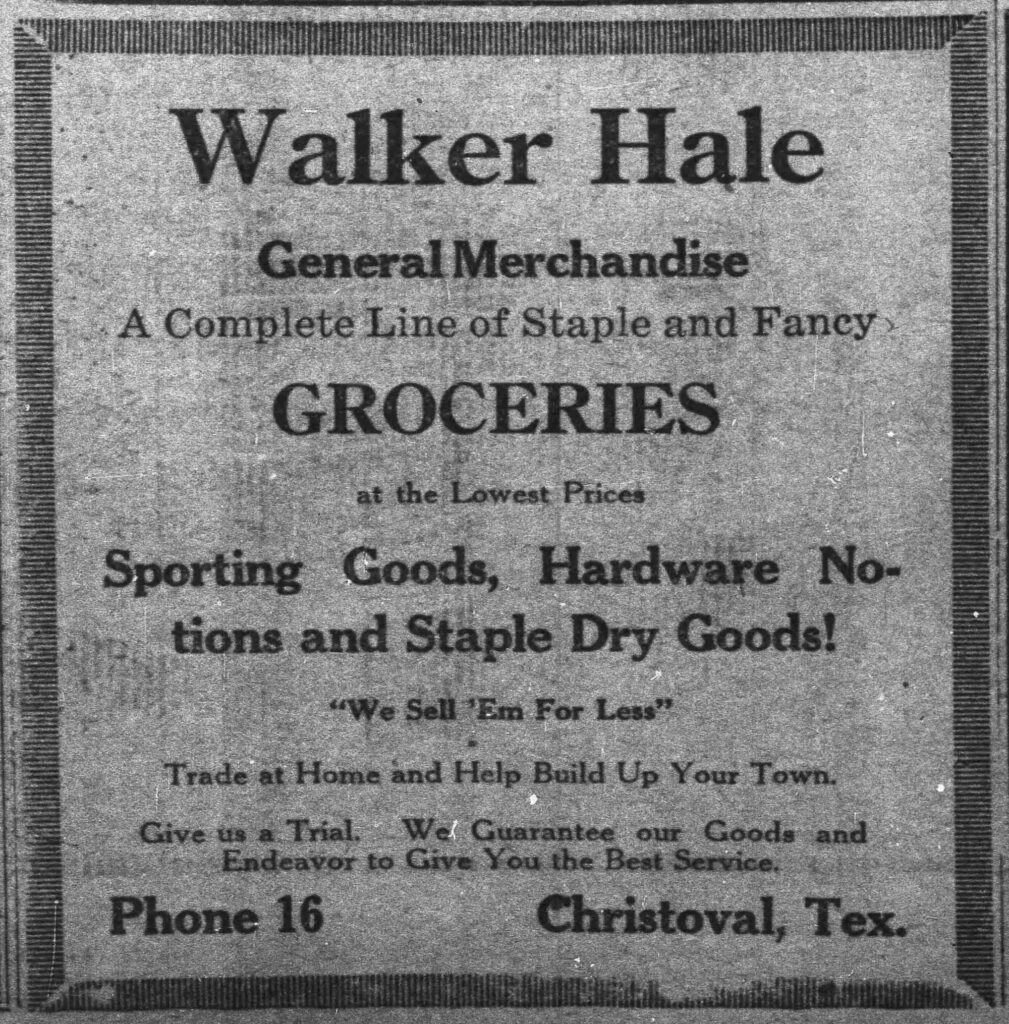 Walker Hale

General Merchandise

A Complete Line of Staple and Fancy

GROCERIES

at the Lowest Prices

Sporting Goods, Hardware Notions and Staple Dry Goods!

"We Sell 'Em For Less"

Trade at Home and Help Build Up Your Town.

Give us a Trial. We Guarantee our Goods and Endeavor to Give You the Best Service.

Phone 16 Christoval, Tex.